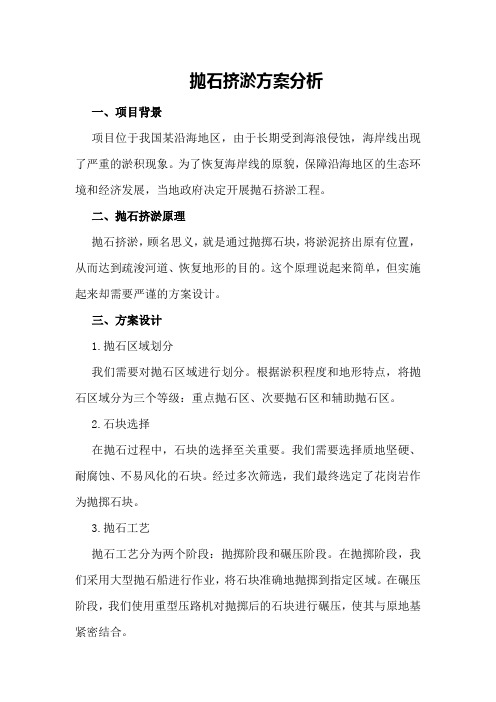 抛石挤淤方案分析

一、项目背景

项目位于我国某沿海地区，由于长期受到海浪侵蚀，海岸线出现了严重的淤积现象。为了恢复海岸线的原貌，保障沿海地区的生态环境和经济发展，当地政府决定开展抛石挤淤工程。

二、抛石挤淤原理

抛石挤淤，顾名思义，就是通过抛掷石块，将淤泥挤出原有位置，从而达到疏浚河道、恢复地形的目的。这个原理说起来简单，但实施起来却需要严谨的方案设计。

三、方案设计

1.抛石区域划分

我们需要对抛石区域进行划分。根据淤积程度和地形特点，将抛石区域分为三个等级：重点抛石区、次要抛石区和辅助抛石区。

2.石块选择

在抛石过程中，石块的选择至关重要。我们需要选择质地坚硬、耐腐蚀、不易风化的石块。经过多次筛选，我们最终选定了花岗岩作为抛掷石块。

3.抛石工艺

抛石工艺分为两个阶段：抛掷阶段和碾压阶段。在抛掷阶段，我们采用大型抛石船进行作业，将石块准确地抛掷到指定区域。在碾压阶段，我们使用重型压路机对抛掷后的石块进行碾压，使其与原地基紧密结合。